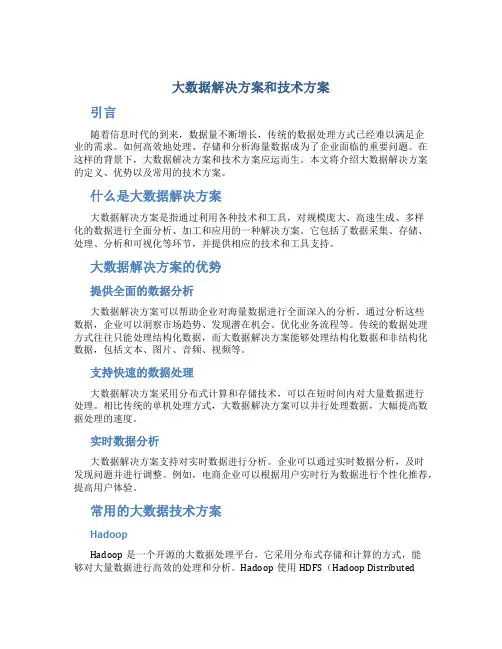 大数据解决方案和技术方案

引言

随着信息时代的到来，数据量不断增长，传统的数据处理方式已经难以满足企业的需求。如何高效地处理、存储和分析海量数据成为了企业面临的重要问题。在这样的背景下，大数据解决方案和技术方案应运而生。本文将介绍大数据解决方案的定义、优势以及常用的技术方案。

什么是大数据解决方案

大数据解决方案是指通过利用各种技术和工具，对规模庞大、高速生成、多样化的数据进行全面分析、加工和应用的一种解决方案。它包括了数据采集、存储、处理、分析和可视化等环节，并提供相应的技术和工具支持。

大数据解决方案的优势

提供全面的数据分析

大数据解决方案可以帮助企业对海量数据进行全面深入的分析。通过分析这些数据，企业可以洞察市场趋势、发现潜在机会、优化业务流程等。传统的数据处理方式往往只能处理结构化数据，而大数据解决方案能够处理结构化数据和非结构化数据，包括文本、图片、音频、视频等。

支持快速的数据处理

大数据解决方案采用分布式计算和存储技术，可以在短时间内对大量数据进行处理。相比传统的单机处理方式，大数据解决方案可以并行处理数据，大幅提高数据处理的速度。

实时数据分析

大数据解决方案支持对实时数据进行分析。企业可以通过实时数据分析，及时发现问题并进行调整。例如，电商企业可以根据用户实时行为数据进行个性化推荐，提高用户体验。

常用的大数据技术方案

Hadoop

Hadoop 是一个开源的大数据处理平台，它采用分布式存储和计算的方式，能够对大量数据进行高效的处理和分析。Hadoop 使用 HDFS（Hadoop Distributed